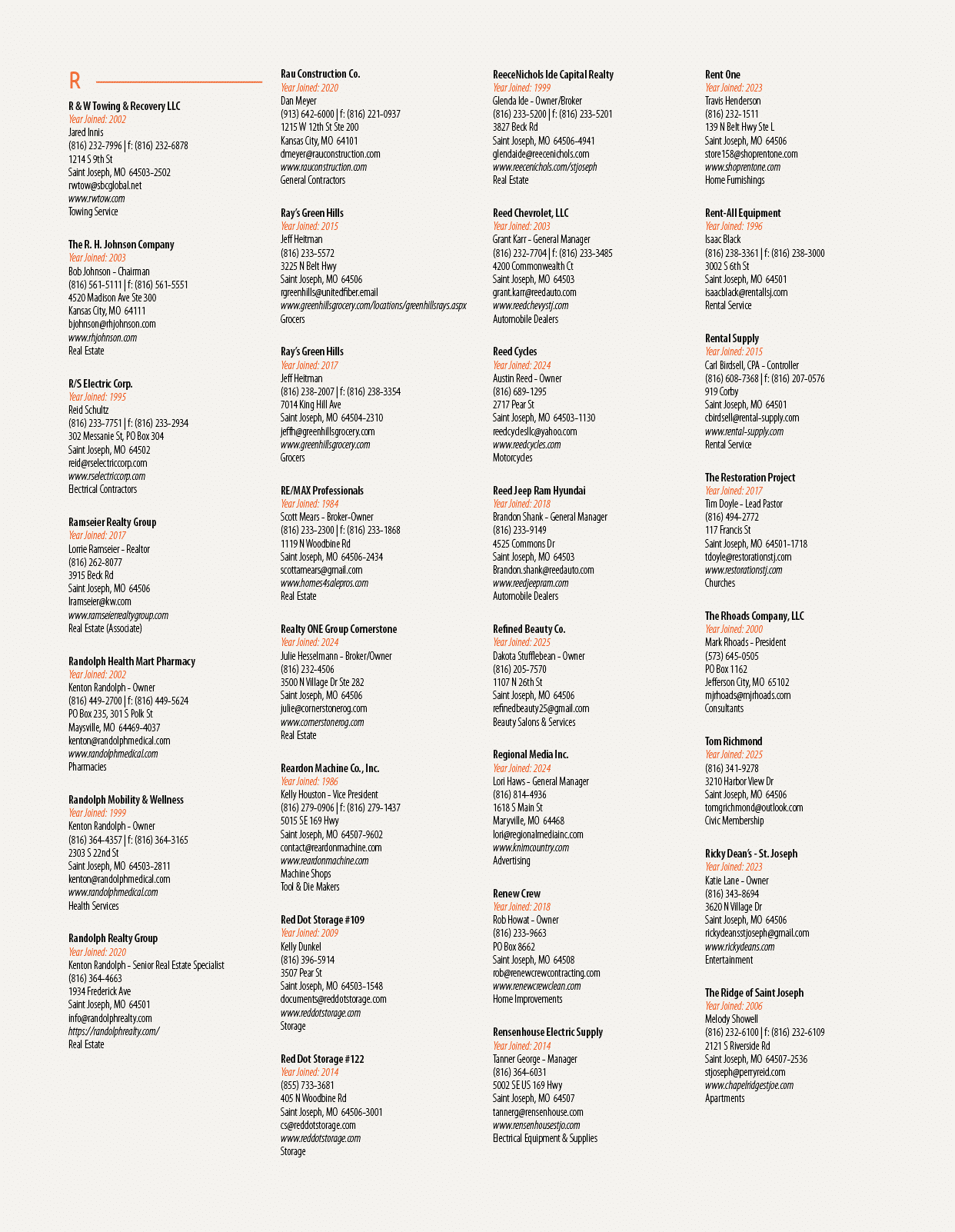 R

R & W Towing & Recovery LLC
Year Joined: 2002
Jared Innis
(816) 232-7996 | f: (816) 232-6878
1214 S 9th St
Saint Joseph, MO 64503-2502
rwtow@sbcglobal.net
www.rwtow.com
Towing Service

The R. H. Johnson Company
Year Joined: 2003
Bob Johnson - Chairman
(816) 561-5111 | f: (816) 561-5551
4520 Madison Ave Ste 300
Kansas City, MO 64111
bjohnson@rhjohnson.com
www.rhjohnson.com
Real Estate

R/S Electric Corp.
Year Joined: 1995
Reid Schultz
(816) 233-7751 | f: (816) 233-2934
302 Messanie St, PO Box 304
Saint Joseph, MO 64502
reid@rselectriccorp.com
www.rselectriccorp.com
Electrical Contractors

Ramseier Realty Group
Year Joined: 2017
Lorrie Ramseier - Realtor
(816) 262-8077
3915 Beck Rd
Saint Joseph, MO 64506
lramseier@kw.com
www.ramseierrealtygroup.com
Real Estate (Associate)

Randolph Health Mart Pharmacy
Year Joined: 2002
Kenton Randolph - Owner
(816) 449-2700 | f: (816) 449-5624
PO Box 235, 301 S Polk St
Maysville, MO 64469-4037
kenton@randolphmedical.com
www.randolphmedical.com
Pharmacies

Randolph Mobility & Wellness
Year Joined: 1999
Kenton Randolph - Owner
(816) 364-4357 | f: (816) 364-3165
2303 S 22nd St
Saint Joseph, MO 64503-2811
kenton@randolphmedical.com
www.randolphmedical.com
Health Services

Randolph Realty Group
Year Joined: 2020
Kenton Randolph - Senior Real Estate Specialist
(816) 364-4663
1934 Frederick Ave
Saint Joseph, MO 64501
info@randolphrealty.com
https://randolphrealty.com/
Real Estate

Rau Construction Co.
Year Joined: 2020
Dan Meyer
(913) 642-6000 | f: (816) 221-0937
1215 W 12th St Ste 200
Kansas City, MO 64101
dmeyer@rauconstruction.com
www.rauconstruction.com
General Contractors

Ray's Green Hills
Year Joined: 2015
Jeff Heitman
(816) 233-5572
3225 N Belt Hwy
Saint Joseph, MO 64506
rgreenhills@unitedfiber.email
www.greenhillsgrocery.com/locations/greenhillsrays.aspx
Grocers

Ray's Green Hills
Year Joined: 2017
Jeff Heitman
(816) 238-2007 | f: (816) 238-3354
7014 King Hill Ave
Saint Joseph, MO 64504-2310
jeffh@greenhillsgrocery.com
www.greenhillsgrocery.com
Grocers

RE/MAX Professionals
Year Joined: 1984
Scott Mears - Broker-Owner
(816) 233-2300 | f: (816) 233-1868
1119 N Woodbine Rd
Saint Joseph, MO 64506-2434
scottamears@gmail.com
www.homes4salepros.com
Real Estate

Realty ONE Group Cornerstone
Year Joined: 2024
Julie Hesselmann - Broker/Owner
(816) 232-4506
3500 N Village Dr Ste 282
Saint Joseph, MO 64506
julie@cornerstonerog.com
www.cornerstonerog.com
Real Estate

Reardon Machine Co., Inc.
Year Joined: 1986
Kelly Houston - Vice President
(816) 279-0906 | f: (816) 279-1437
5015 SE 169 Hwy
Saint Joseph, MO 64507-9602
contact@reardonmachine.com
www.reardonmachine.com
Machine Shops
Tool & Die Makers

Red Dot Storage #109
Year Joined: 2009
Kelly Dunkel
(816) 396-5914
3507 Pear St
Saint Joseph, MO 64503-1548
documents@reddotstorage.com
www.reddotstorage.com
Storage

Red Dot Storage #122
Year Joined: 2014
(855) 733-3681
405 N Woodbine Rd
Saint Joseph, MO 64506-3001
cs@reddotstorage.com
www.reddotstorage.com
Storage

ReeceNichols Ide Capital Realty
Year Joined: 1999
Glenda Ide - Owner/Broker
(816) 233-5200 | f: (816) 233-5201
3827 Beck Rd
Saint Joseph, MO 64506-4941
glendaide@reecenichols.com
www.reecenichols.com/stjoseph
Real Estate

Reed Chevrolet, LLC
Year Joined: 2003
Grant Karr - General Manager
(816) 232-7704 | f: (816) 233-3485
4200 Commonwealth Ct
Saint Joseph, MO 64503
grant.karr@reedauto.com
www.reedchevystj.com
Automobile Dealers

Reed Cycles
Year Joined: 2024
Austin Reed - Owner
(816) 689-1295
2717 Pear St
Saint Joseph, MO 64503-1130
reedcyclesllc@yahoo.com
www.reedcycles.com
Motorcycles

Reed Jeep Ram Hyundai
Year Joined: 2018
Brandon Shank - General Manager
(816) 233-9149
4525 Commons Dr
Saint Joseph, MO 64503
Brandon.shank@reedauto.com
www.reedjeepram.com
Automobile Dealers

Refined Beauty Co.
Year Joined: 2025
Dakota Stufflebean - Owner
(816) 205-7570
1107 N 26th St
Saint Joseph, MO 64506
refinedbeauty25@gmail.com
Beauty Salons & Services

Regional Media Inc.
Year Joined: 2024
Lori Haws - General Manager
(816) 814-4936
1618 S Main St
Maryville, MO 64468
lori@regionalmediainc.com
www.knimcountry.com
Advertising

Renew Crew
Year Joined: 2018
Rob Howat - Owner
(816) 233-9663
PO Box 8662
Saint Joseph, MO 64508
rob@renewcrewcontracting.com
www.renewcrewclean.com
Home Improvements

Rensenhouse Electric Supply
Year Joined: 2014
Tanner George - Manager
(816) 364-6031
5002 SE US 169 Hwy
Saint Joseph, MO 64507
tannerg@rensenhouse.com
www.rensenhousestjo.com
Electrical Equipment & Supplies

Rent One
Year Joined: 2023
Travis Henderson
(816) 232-1511
139 N Belt Hwy Ste L
Saint Joseph, MO 64506
store158@shoprentone.com
www.shoprentone.com
Home Furnishings

Rent-All Equipment
Year Joined: 1996
Isaac Black
(816) 238-3361 | f: (816) 238-3000
3002 S 6th St
Saint Joseph, MO 64501
isaacblack@rentallsj.com
Rental Service

Rental Supply
Year Joined: 2015
Carl Birdsell, CPA - Controller
(816) 608-7368 | f: (816) 207-0576
919 Corby
Saint Joseph, MO 64501
cbirdsell@rental-supply.com
www.rental-supply.com
Rental Service

The Restoration Project
Year Joined: 2017
Tim Doyle - Lead Pastor
(816) 494-2772
117 Francis St
Saint Joseph, MO 64501-1718
tdoyle@restorationstj.com
www.restorationstj.com
Churches

The Rhoads Company, LLC
Year Joined: 2000
Mark Rhoads - President
(573) 645-0505
PO Box 1162
Jefferson City, MO 65102
mjrhoads@mjrhoads.com
Consultants

Tom Richmond
Year Joined: 2025
(816) 341-9278
3210 Harbor View Dr
Saint Joseph, MO 64506
tomgrichmond@outlook.com
Civic Membership

Ricky Dean's - St. Joseph
Year Joined: 2023
Katie Lane - Owner
(816) 343-8694
3620 N Village Dr
Saint Joseph, MO 64506
rickydeansstjoseph@gmail.com
www.rickydeans.com
Entertainment

The Ridge of Saint Joseph
Year Joined: 2006
Melody Showell
(816) 232-6100 | f: (816) 232-6109
2121 S Riverside Rd
Saint Joseph, MO 64507-2536
stjoseph@perryreid.com
www.chapelridgestjoe.com
Apartments